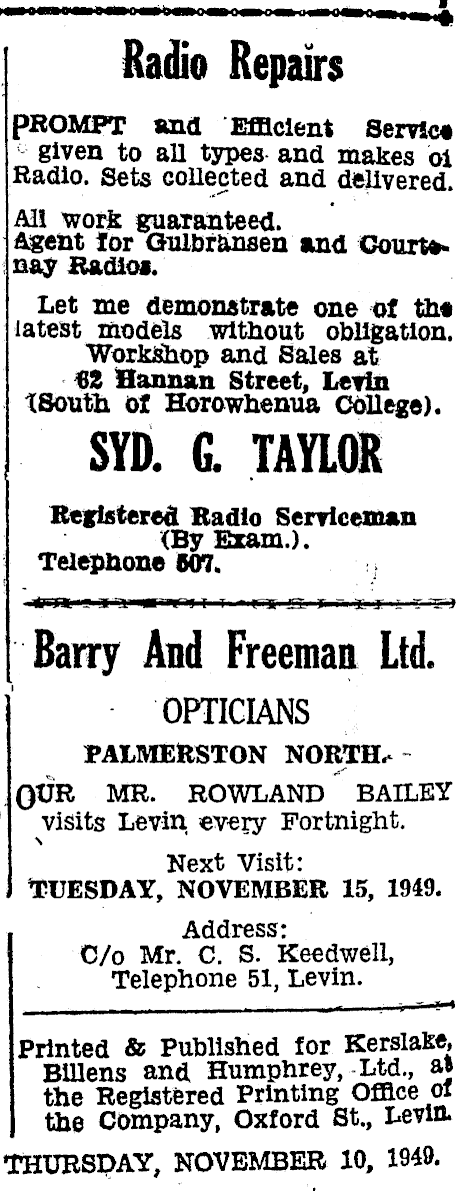 Radio Repairs

PROMPT and Efficient Service given to all types and makes of Radio. Sets collected and delivered.

All work guaranteed.
Agent for Gulbransen and Courtenay Radios.

Let me demonstrate one of the latest models without obligation.
Workshop and Sales at
62 Hannan Street, Levin
(South of Horowhenua College).

SYD. G. TAYLOR

Registered Radio Serviceman
(By Exam.).
Telephone 507.

Barry And Freeman Ltd.

OPTICIANS

PALMERSTON NORTH.

OUR MR. ROWLAND BAILEY visits Levin every Fortnight.

Next Visit:
TUESDAY, NOVEMBER 15, 1949.

Address:
C/o Mr. C. S. Keedwell,
Telephone 51, Levin.

Printed & Published for Kerslake, Billens and Humphrey, Ltd., at the Registered Printing Office of the Company, Oxford St., Levin.

THURSDAY, NOVEMBER 10, 1949.